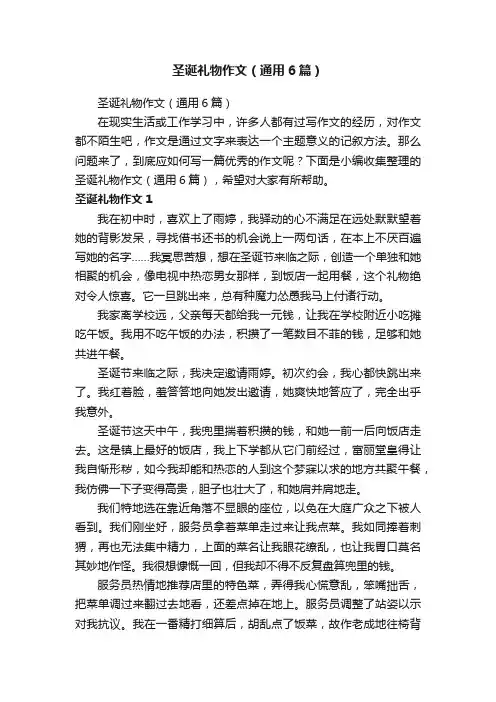 圣诞礼物作文（通用6篇）

圣诞礼物作文（通用6篇）

在现实生活或工作学习中，许多人都有过写作文的经历，对作文都不陌生吧，作文是通过文字来表达一个主题意义的记叙方法。那么问题来了，到底应如何写一篇优秀的作文呢？下面是小编收集整理的圣诞礼物作文（通用6篇），希望对大家有所帮助。

圣诞礼物作文1

我在初中时，喜欢上了雨婷，我驿动的心不满足在远处默默望着她的背影发呆，寻找借书还书的机会说上一两句话，在本上不厌百遍写她的名字……我冥思苦想，想在圣诞节来临之际，创造一个单独和她相聚的机会，像电视中热恋男女那样，到饭店一起用餐，这个礼物绝对令人惊喜。它一旦跳出来，总有种魔力怂恿我马上付诸行动。

我家离学校远，父亲每天都给我一元钱，让我在学校附近小吃摊吃午饭。我用不吃午饭的办法，积攒了一笔数目不菲的钱，足够和她共进午餐。

圣诞节来临之际，我决定邀请雨婷。初次约会，我心都快跳出来了。我红着脸，羞答答地向她发出邀请，她爽快地答应了，完全出乎我意外。

圣诞节这天中午，我兜里揣着积攒的钱，和她一前一后向饭店走去。这是镇上最好的饭店，我上下学都从它门前经过，富丽堂皇得让我自惭形秽，如今我却能和热恋的人到这个梦寐以求的地方共聚午餐，我仿佛一下子变得高贵，胆子也壮大了，和她肩并肩地走。

我们特地选在靠近角落不显眼的座位，以免在大庭广众之下被人看到。我们刚坐好，服务员拿着菜单走过来让我点菜。我如同捧着刺猬，再也无法集中精力，上面的菜名让我眼花缭乱，也让我胃口莫名其妙地作怪。我很想慷慨一回，但我却不得不反复盘算兜里的钱。

服务员热情地推荐店里的特色菜，弄得我心慌意乱，笨嘴拙舌，把菜单调过来翻过去地看，还差点掉在地上。服务员调整了站姿以示对我抗议。我在一番精打细算后，胡乱点了饭菜，故作老成地往椅背